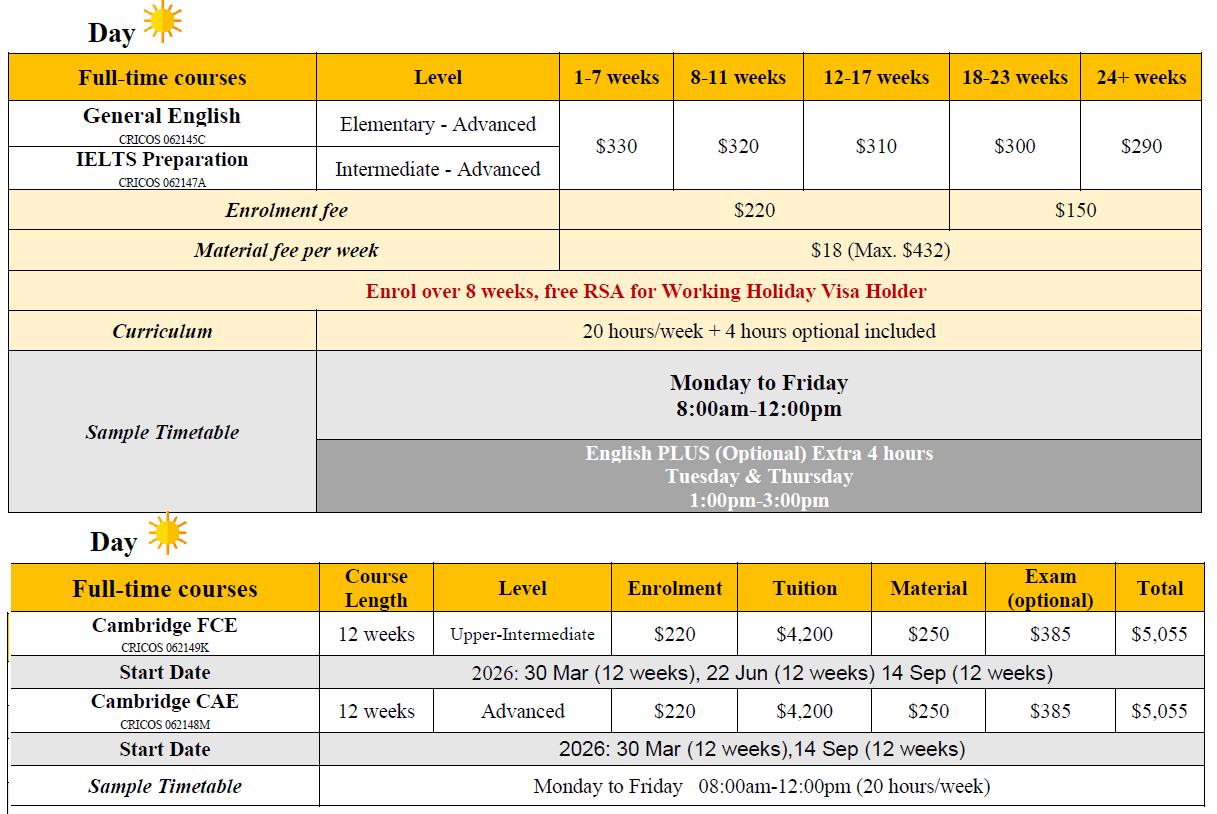 Day

| Full-time courses | Level | 1-7 weeks | 8-11 weeks | 12-17 weeks | 18-23 weeks | 24+ weeks |
|---|---|---|---|---|---|---|
| General English CRICOS 062145C | Elementary - Advanced | $330 | $320 | $310 | $300 | $290 |
| IELTS Preparation CRICOS 062147A | Intermediate - Advanced | | | | | |
| Enrolment fee | | $220 | | | $150 | |
| Material fee per week | | $18 (Max. $432) | | | | |
| Enrol over 8 weeks, free RSA for Working Holiday Visa Holder | | | | | | |
| Curriculum | 20 hours/week + 4 hours optional included | | | | | |
| Sample Timetable | Monday to Friday 8:00am-12:00pm | | | | | |
| | English PLUS (Optional) Extra 4 hours Tuesday & Thursday 1:00pm-3:00pm | | | | | |

Day

| Full-time courses | Course Length | Level | Enrolment | Tuition | Material | Exam (optional) | Total |
|---|---|---|---|---|---|---|---|
| Cambridge FCE CRICOS 062149K | 12 weeks | Upper-Intermediate | $220 | $4,200 | $250 | $385 | $5,055 |
| Start Date | 2026: 30 Mar (12 weeks), 22 Jun (12 weeks) 14 Sep (12 weeks) | | | | | | |
| Cambridge CAE CRICOS 062148M | 12 weeks | Advanced | $220 | $4,200 | $250 | $385 | $5,055 |
| Start Date | 2026: 30 Mar (12 weeks),14 Sep (12 weeks) | | | | | | |
| Sample Timetable | Monday to Friday 08:00am-12:00pm (20 hours/week) | | | | | | |